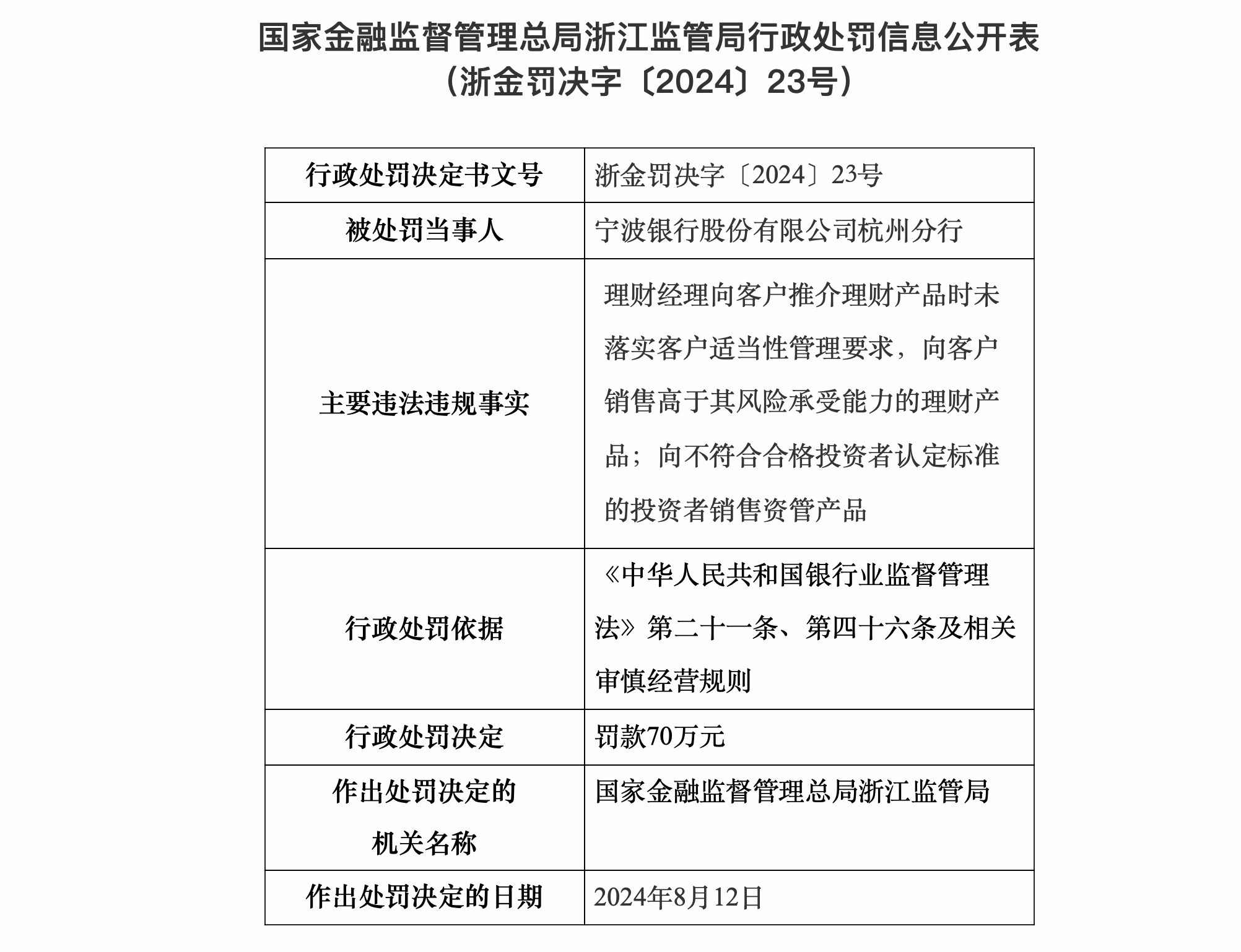 国家金融监督管理总局浙江监管局行政处罚信息公开表
（浙金罚决字〔2024〕23号）

| 行政处罚决定书文号 | 浙金罚决字〔2024〕23号 |
|---|---|
| 被处罚当事人 | 宁波银行股份有限公司杭州分行 |
| 主要违法违规事实 | 理财经理向客户推介理财产品时未落实客户适当性管理要求，向客户销售高于其风险承受能力的理财产品；向不符合合格投资者认定标准的投资者销售资管产品 |
| 行政处罚依据 | 《中华人民共和国银行业监督管理法》第二十一条、第四十六条及相关审慎经营规则 |
| 行政处罚决定 | 罚款70万元 |
| 作出处罚决定的机关名称 | 国家金融监督管理总局浙江监管局 |
| 作出处罚决定的日期 | 2024年8月12日 |